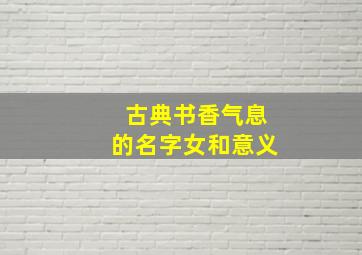 古典书香气息
的名字女和意义